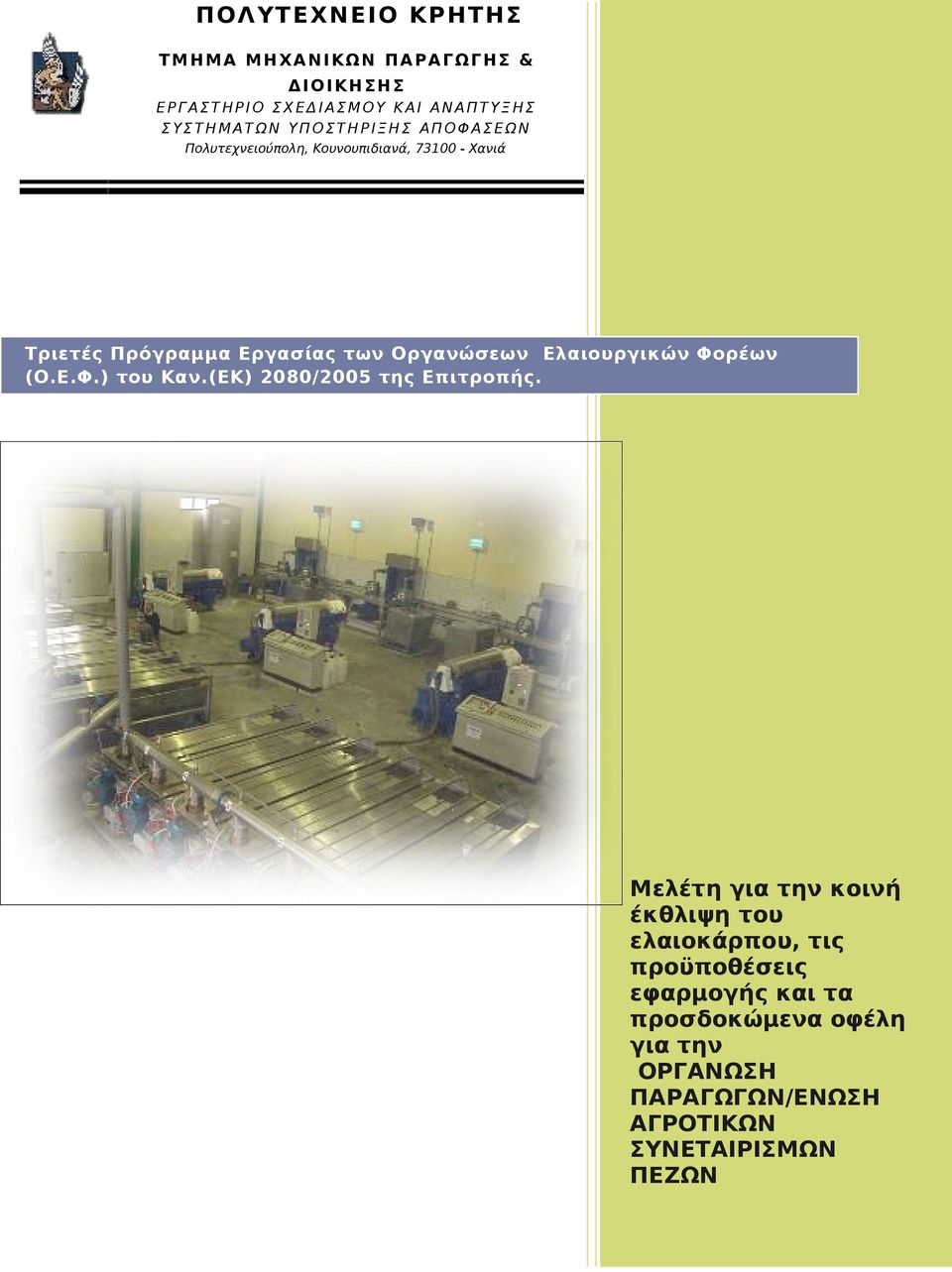 ΠΟΛΥΤΕΧΝΕΙΟ ΚΡΗΤΗΣ

ΤΜΗΜΑ ΜΗΧΑΝΙΚΩΝ ΠΑΡΑΓΩΓΗΣ & ΔΙΟΙΚΗΣΗΣ
ΕΡΓΑΣΤΗΡΙΟ ΣΧΕΔΙΑΣΜΟΥ ΚΑΙ ΑΝΑΠΤΥΞΗΣ ΣΥΣΤΗΜΑΤΩΝ ΥΠΟΣΤΗΡΙΞΗΣ ΑΠΟΦΑΣΕΩΝ
Πολυτεχνειούπολη, Κουνουπιδιανά, 73100 - Χανιά

Τριετές Πρόγραμμα Εργασίας των Οργανώσεων Ελαιουργικών Φορέων (Ο.Ε.Φ.) του Καν.(ΕΚ) 2080/2005 της Επιτροπής.

Μελέτη για την κοινή έκθλιψη του ελαιοκάρπου, τις προϋποθέσεις εφαρμογής και τα προσδοκώμενα οφέλη για την
ΟΡΓΑΝΩΣΗ ΠΑΡΑΓΩΓΩΝ/ΕΝΩΣΗ ΑΓΡΟΤΙΚΩΝ ΣΥΝΕΤΑΙΡΙΣΜΩΝ ΠΕΖΩΝ